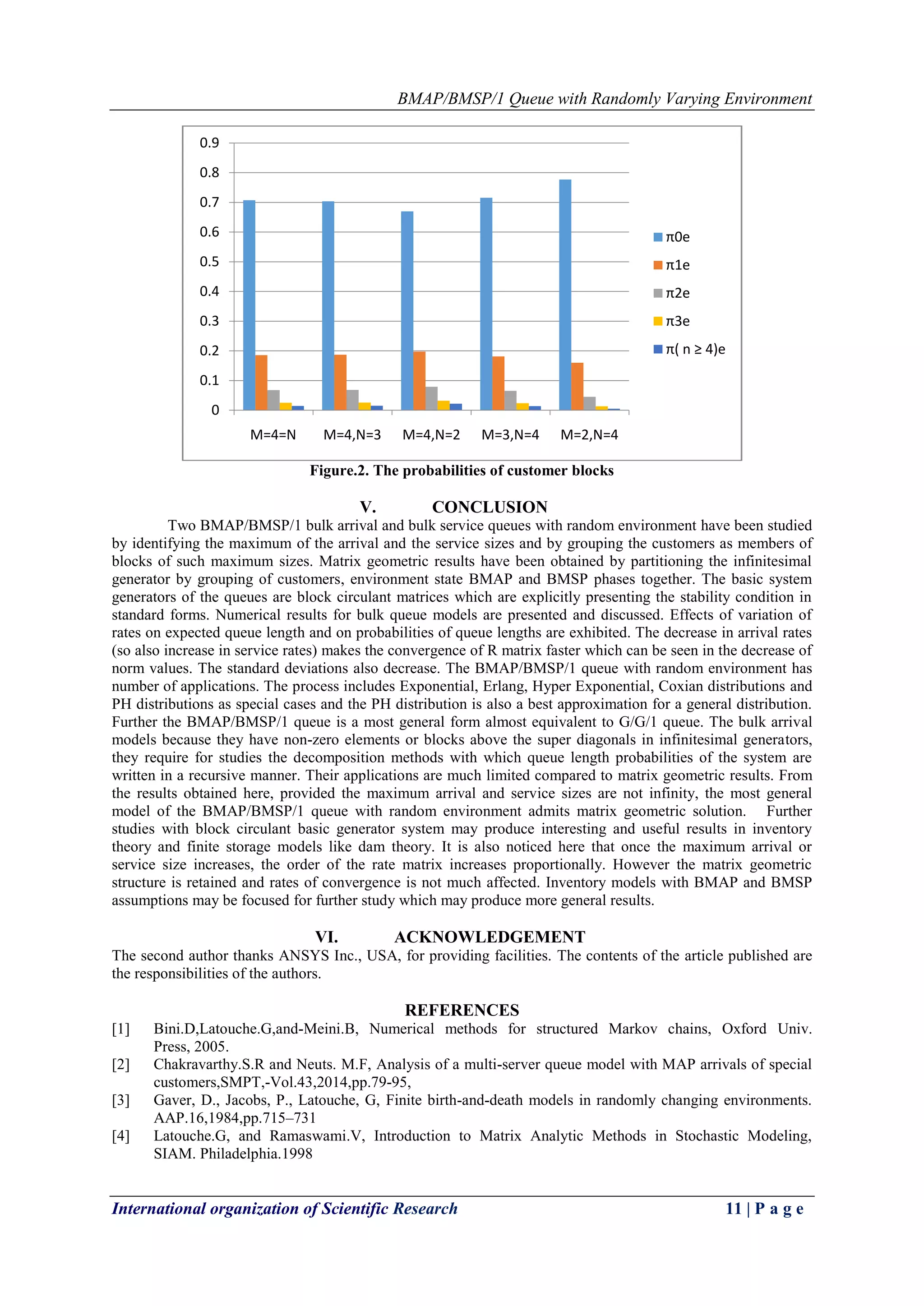 BMAP/BMSP/1 Queue with Randomly Varying Environment

0.9
0.8
0.7
0.6
0.5
0.4
0.3
0.2
0.1
0

M=4=N M=4,N=3 M=4,N=2 M=3,N=4 M=2,N=4

π0e
π1e
π2e
π3e
π( n ≥ 4)e

Figure.2. The probabilities of customer blocks

V. CONCLUSION

Two BMAP/BMSP/1 bulk arrival and bulk service queues with random environment have been studied by identifying the maximum of the arrival and the service sizes and by grouping the customers as members of blocks of such maximum sizes. Matrix geometric results have been obtained by partitioning the infinitesimal generator by grouping of customers, environment state BMAP and BMSP phases together. The basic system generators of the queues are block circulant matrices which are explicitly presenting the stability condition in standard forms. Numerical results for bulk queue models are presented and discussed. Effects of variation of rates on expected queue length and on probabilities of queue lengths are exhibited. The decrease in arrival rates (so also increase in service rates) makes the convergence of R matrix faster which can be seen in the decrease of norm values. The standard deviations also decrease. The BMAP/BMSP/1 queue with random environment has number of applications. The process includes Exponential, Erlang, Hyper Exponential, Coxian distributions and PH distributions as special cases and the PH distribution is also a best approximation for a general distribution. Further the BMAP/BMSP/1 queue is a most general form almost equivalent to G/G/1 queue. The bulk arrival models because they have non-zero elements or blocks above the super diagonals in infinitesimal generators, they require for studies the decomposition methods with which queue length probabilities of the system are written in a recursive manner. Their applications are much limited compared to matrix geometric results. From the results obtained here, provided the maximum arrival and service sizes are not infinity, the most general model of the BMAP/BMSP/1 queue with random environment admits matrix geometric solution. Further studies with block circulant basic generator system may produce interesting and useful results in inventory theory and finite storage models like dam theory. It is also noticed here that once the maximum arrival or service size increases, the order of the rate matrix increases proportionally. However the matrix geometric structure is retained and rates of convergence is not much affected. Inventory models with BMAP and BMSP assumptions may be focused for further study which may produce more general results.

VI. ACKNOWLEDGEMENT

The second author thanks ANSYS Inc., USA, for providing facilities. The contents of the article published are the responsibilities of the authors.

REFERENCES

[1] Bini.D,Latouche.G,and-Meini.B, Numerical methods for structured Markov chains, Oxford Univ. Press, 2005.
[2] Chakravarthy.S.R and Neuts. M.F, Analysis of a multi-server queue model with MAP arrivals of special customers,SMPT,-Vol.43,2014,pp.79-95,
[3] Gaver, D., Jacobs, P., Latouche, G, Finite birth-and-death models in randomly changing environments. AAP.16,1984,pp.715–731
[4] Latouche.G, and Ramaswami.V, Introduction to Matrix Analytic Methods in Stochastic Modeling, SIAM. Philadelphia.1998

International organization of Scientific Research 11 | P a g e